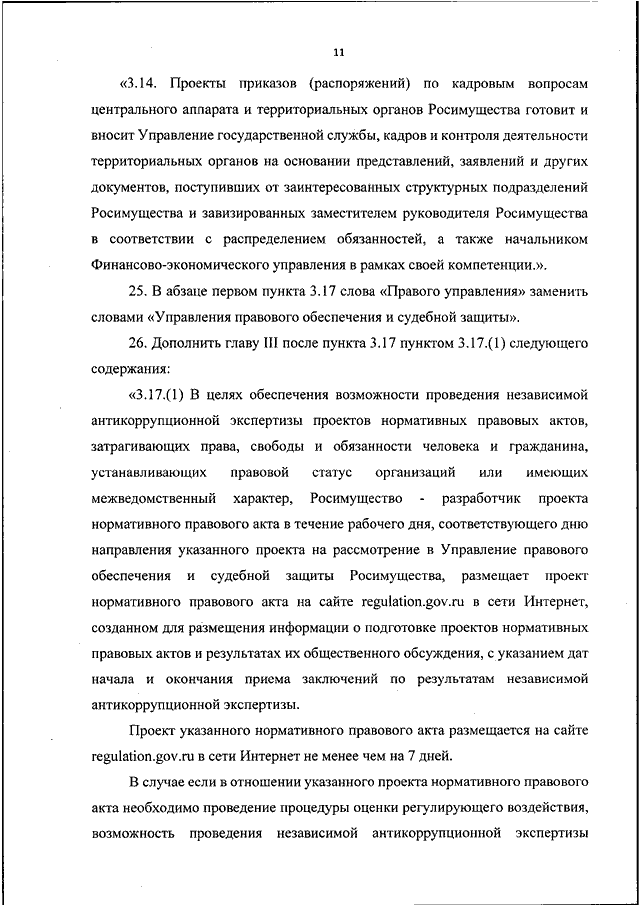 11

«3.14. Проекты приказов (распоряжений) по кадровым вопросам центрального аппарата и территориальных органов Росимущества готовит и вносит Управление государственной службы, кадров и контроля деятельности территориальных органов на основании представлений, заявлений и других документов, поступивших от заинтересованных структурных подразделений Росимущества и завизированных заместителем руководителя Росимущества в соответствии с распределением обязанностей, а также начальником Финансово-экономического управления в рамках своей компетенции.».

25. В абзаце первом пункта 3.17 слова «Правого управления» заменить словами «Управления правового обеспечения и судебной защиты».

26. Дополнить главу III после пункта 3.17 пунктом 3.17.(1) следующего содержания:

«3.17.(1) В целях обеспечения возможности проведения независимой антикоррупционной экспертизы проектов нормативных правовых актов, затрагивающих права, свободы и обязанности человека и гражданина, устанавливающих правовой статус организаций или имеющих межведомственный характер, Росимущество - разработчик проекта нормативного правового акта в течение рабочего дня, соответствующего дню направления указанного проекта на рассмотрение в Управление правового обеспечения и судебной защиты Росимущества, размещает проект нормативного правового акта на сайте regulation.gov.ru в сети Интернет, созданном для размещения информации о подготовке проектов нормативных правовых актов и результатах их общественного обсуждения, с указанием дат начала и окончания приема заключений по результатам независимой антикоррупционной экспертизы.

Проект указанного нормативного правового акта размещается на сайте regulation.gov.ru в сети Интернет не менее чем на 7 дней.

В случае если в отношении указанного проекта нормативного правового акта необходимо проведение процедуры оценки регулирующего воздействия, возможность проведения независимой антикоррупционной экспертизы